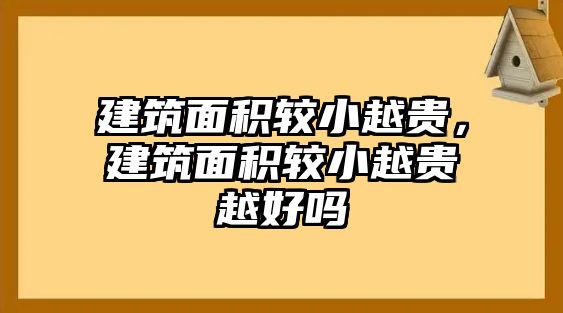 建筑面积较小越贵，建筑面积较小越贵越好吗